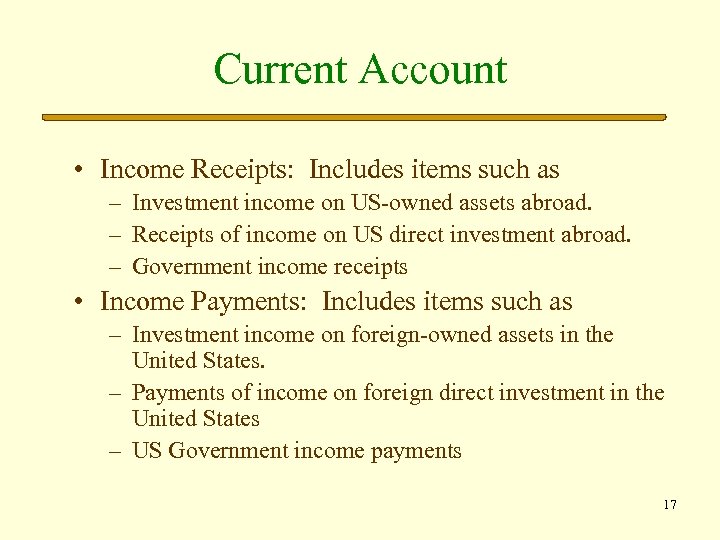 Current Account

• Income Receipts: Includes items such as
– Investment income on US-owned assets abroad.
– Receipts of income on US direct investment abroad.
– Government income receipts

• Income Payments: Includes items such as
– Investment income on foreign-owned assets in the United States.
– Payments of income on foreign direct investment in the United States
– US Government income payments

17